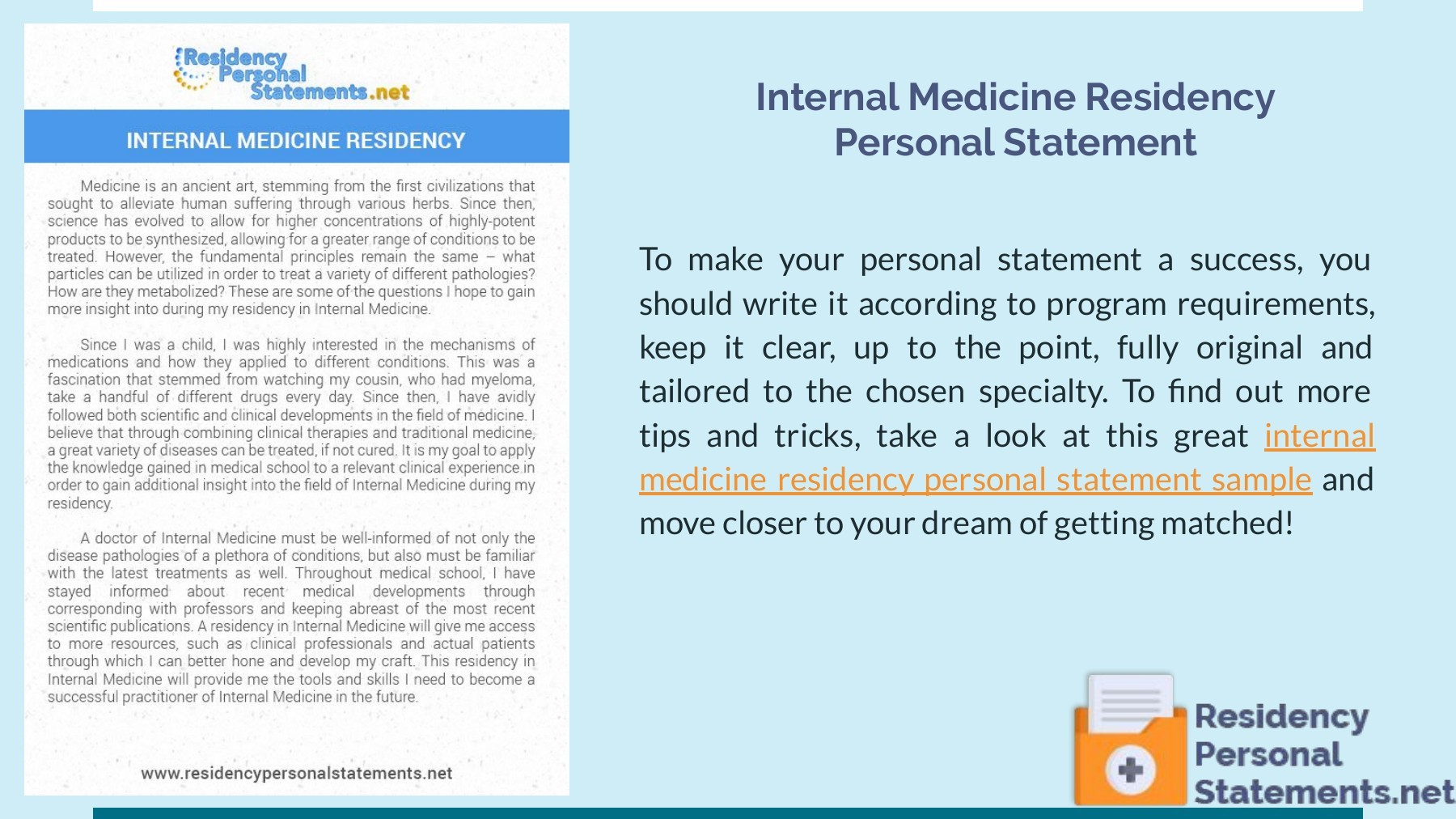 Residency Personal Statements.net

INTERNAL MEDICINE RESIDENCY

Medicine is an ancient art, stemming from the first civilizations that sought to alleviate human suffering through various herbs. Since then, science has evolved to allow for higher concentrations of highly-potent products to be synthesized, allowing for a greater range of conditions to be treated. However, the fundamental principles remain the same – what particles can be utilized in order to treat a variety of different pathologies? How are they metabolized? These are some of the questions I hope to gain more insight into during my residency in Internal Medicine.

Since I was a child, I was highly interested in the mechanisms of medications and how they applied to different conditions. This was a fascination that stemmed from watching my cousin, who had myeloma, take a handful of different drugs every day. Since then, I have avidly followed both scientific and clinical developments in the field of medicine. I believe that through combining clinical therapies and traditional medicine, a great variety of diseases can be treated, if not cured. It is my goal to apply the knowledge gained in medical school to a relevant clinical experience in order to gain additional insight into the field of Internal Medicine during my residency.

A doctor of Internal Medicine must be well-informed of not only the disease pathologies of a plethora of conditions, but also must be familiar with the latest treatments as well. Throughout medical school, I have stayed informed about recent medical developments through corresponding with professors and keeping abreast of the most recent scientific publications. A residency in Internal Medicine will give me access to more resources, such as clinical professionals and actual patients through which I can better hone and develop my craft. This residency in Internal Medicine will provide me the tools and skills I need to become a successful practitioner of Internal Medicine in the future.

www.residencypersonalstatements.net

Internal Medicine Residency Personal Statement

To make your personal statement a success, you should write it according to program requirements, keep it clear, up to the point, fully original and tailored to the chosen specialty. To find out more tips and tricks, take a look at this great internal medicine residency personal statement sample and move closer to your dream of getting matched!

Residency Personal Statements.net